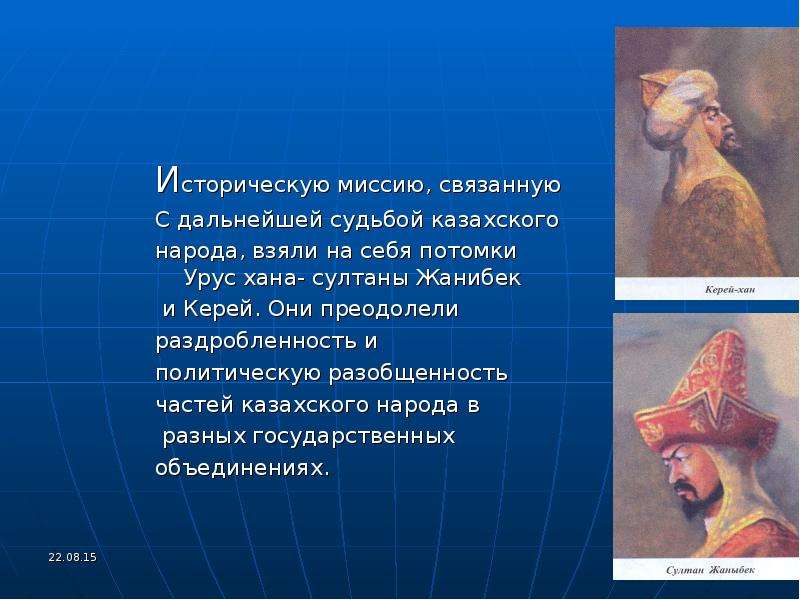 Историческую миссию, связанную С дальнейшей судьбой казахского народа, взяли на себя потомки Урус хана- султаны Жанибек и Керей. Они преодолели раздробленность и политическую разобщенность частей казахского народа в разных государственных объединениях.

Керей-хан

Султан Жаныбек

22.08.15